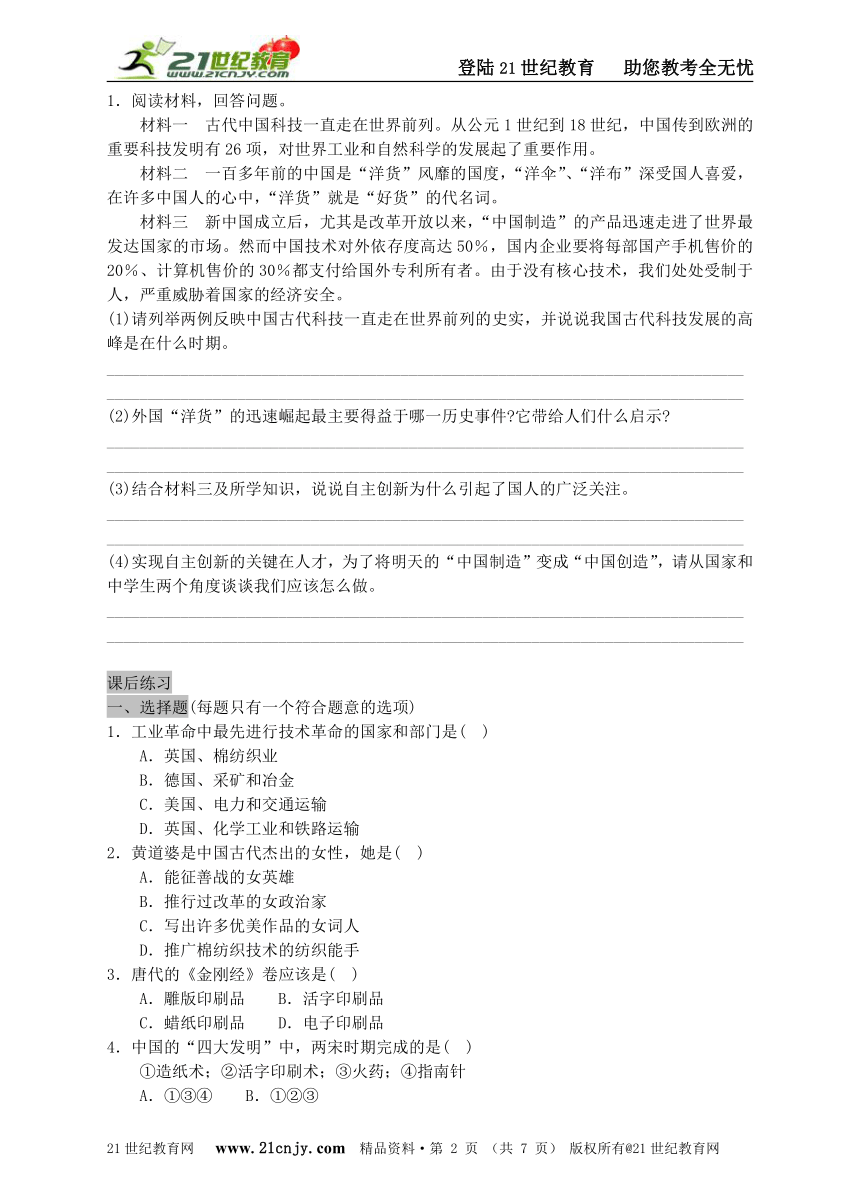 21世纪教育 www.21cnjy.com

登陆21世纪教育　助您教考全无忧

1．阅读材料，回答问题。

材料一　古代中国科技一直走在世界前列。从公元1世纪到18世纪，中国传到欧洲的重要科技发明有26项，对世界工业和自然科学的发展起了重要作用。

材料二　一百多年前的中国是“洋货”风靡的国度，“洋伞”、“洋布”深受国人喜爱，在许多中国人的心中，“洋货”就是“好货”的代名词。

材料三　新中国成立后，尤其是改革开放以来，“中国制造”的产品迅速走进了世界最发达国家的市场。然而中国技术对外依存度高达50%，国内企业要将每部国产手机售价的20%、计算机售价的30%都支付给国外专利所有者。由于没有核心技术，我们处处受制于人，严重威胁着国家的经济安全。

(1)请列举两例反映中国古代科技一直走在世界前列的史实，并说说我国古代科技发展的高峰是在什么时期。

(2)外国“洋货”的迅速崛起最主要得益于哪一历史事件?它带给人们什么启示?

(3)结合材料三及所学知识，说说自主创新为什么引起了国人的广泛关注。

(4)实现自主创新的关键在人才，为了将明天的“中国制造”变成“中国创造”，请从国家和中学生两个角度谈谈我们应该怎么做。

课后练习

一、选择题(每题只有一个符合题意的选项)

1．工业革命中最先进行技术革命的国家和部门是(　)

A．英国、棉纺织业

B．德国、采矿和冶金

C．美国、电力和交通运输

D．英国、化学工业和铁路运输

2．黄道婆是中国古代杰出的女性，她是(　)

A．能征善战的女英雄

B．推行过改革的女政治家

C．写出许多优美作品的女词人

D．推广棉纺织技术的纺织能手

3．唐代的《金刚经》卷应该是(　)

A．雕版印刷品　　B．活字印刷品

C．蜡纸印刷品　　D．电子印刷品

4．中国的“四大发明”中，两宋时期完成的是(　)

①造纸术；②活字印刷术；③火药；④指南针

A．①③④　　B．①②③

21世纪教育网　www.21cnjy.com　精品资料·第 2 页 （共 7 页） 版权所有@21世纪教育网